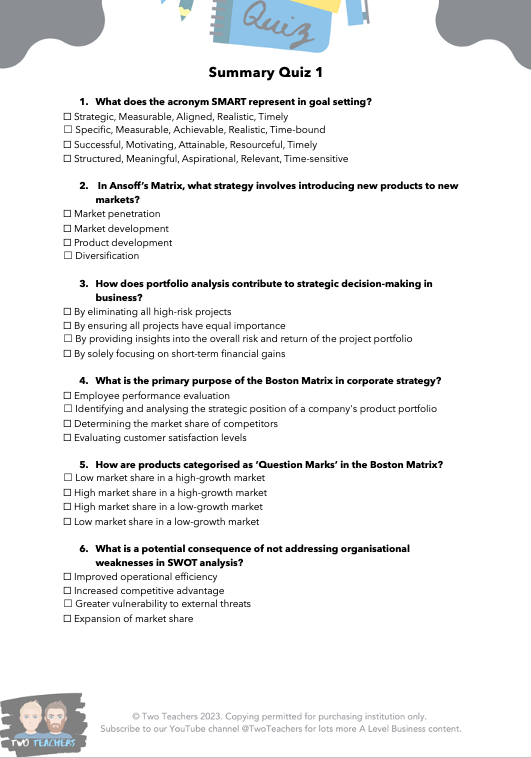 Quiz

Summary Quiz 1

1. What does the acronym SMART represent in goal setting?
☐ Strategic, Measurable, Aligned, Realistic, Timely
☐ Specific, Measurable, Achievable, Realistic, Time-bound
☐ Successful, Motivating, Attainable, Resourceful, Timely
☐ Structured, Meaningful, Aspirational, Relevant, Time-sensitive

2. In Ansoff's Matrix, what strategy involves introducing new products to new markets?
☐ Market penetration
☐ Market development
☐ Product development
☐ Diversification

3. How does portfolio analysis contribute to strategic decision-making in business?
☐ By eliminating all high-risk projects
☐ By ensuring all projects have equal importance
☐ By providing insights into the overall risk and return of the project portfolio
☐ By solely focusing on short-term financial gains

4. What is the primary purpose of the Boston Matrix in corporate strategy?
☐ Employee performance evaluation
☐ Identifying and analysing the strategic position of a company's product portfolio
☐ Determining the market share of competitors
☐ Evaluating customer satisfaction levels

5. How are products categorised as 'Question Marks' in the Boston Matrix?
☐ Low market share in a high-growth market
☐ High market share in a high-growth market
☐ High market share in a low-growth market
☐ Low market share in a low-growth market

6. What is a potential consequence of not addressing organisational weaknesses in SWOT analysis?
☐ Improved operational efficiency
☐ Increased competitive advantage
☐ Greater vulnerability to external threats
☐ Expansion of market share

TWO TEACHERS

© Two Teachers 2023. Copying permitted for purchasing institution only.
Subscribe to our YouTube channel @TwoTeachers for lots more A Level Business content.